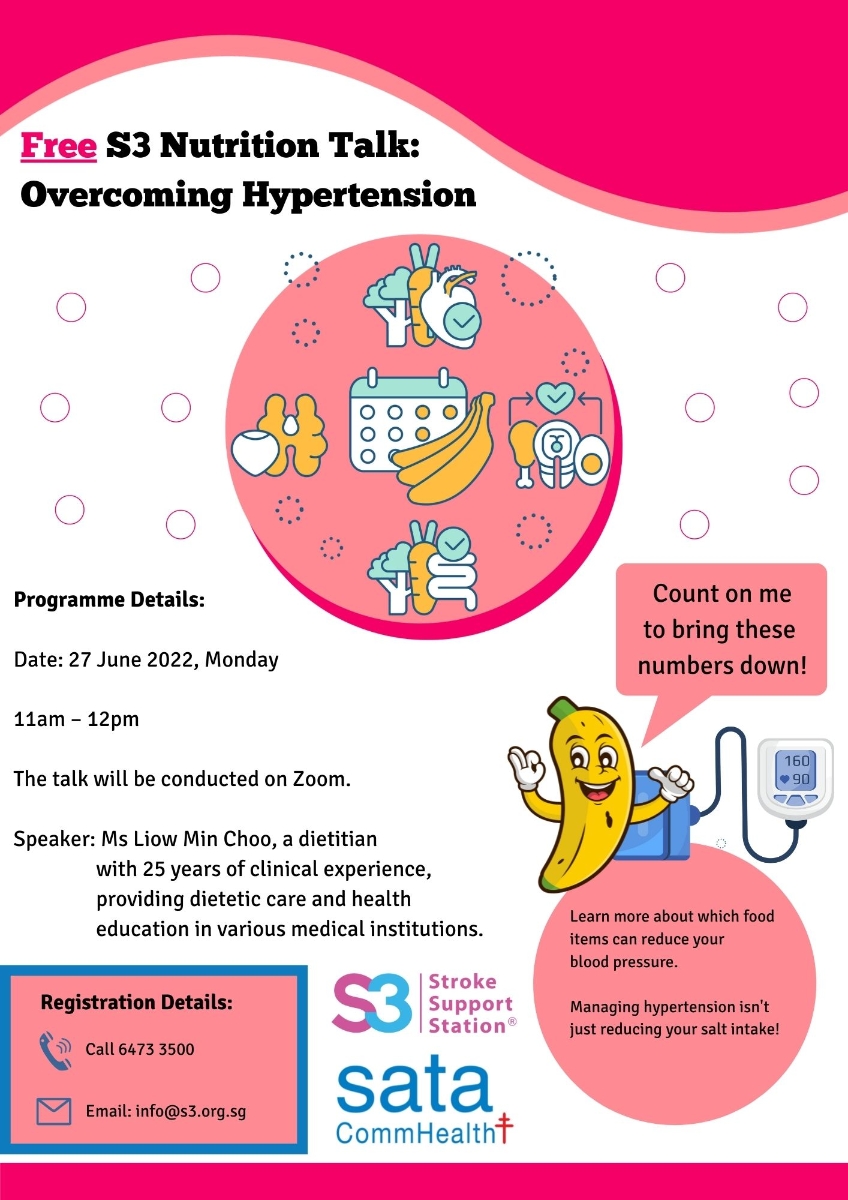 Free S3 Nutrition Talk: Overcoming Hypertension

Programme Details:

Date: 27 June 2022, Monday

11am – 12pm

The talk will be conducted on Zoom.

Speaker: Ms Liow Min Choo, a dietitian with 25 years of clinical experience, providing dietetic care and health education in various medical institutions.

Count on me to bring these numbers down!

160
90

Learn more about which food items can reduce your blood pressure.

Managing hypertension isn't just reducing your salt intake!

Registration Details:

Call 6473 3500

Email: info@s3.org.sg

S3 Stroke Support Station®

sata CommHealth